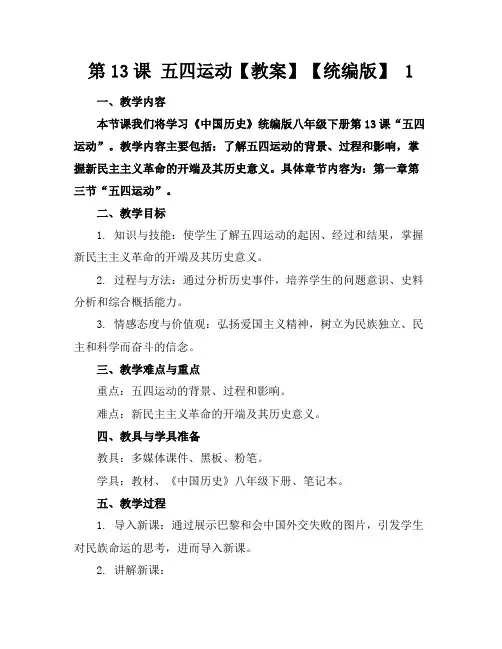 第 13 课 五四运动【教案】【统编版】 1

一、教学内容

本节课我们将学习《中国历史》统编版八年级下册第 13 课“五四运动”。教学内容主要包括：了解五四运动的背景、过程和影响，掌握新民主主义革命的开端及其历史意义。具体章节内容为：第一章第三节“五四运动”。

二、教学目标

1. 知识与技能：使学生了解五四运动的起因、经过和结果，掌握新民主主义革命的开端及其历史意义。

2. 过程与方法：通过分析历史事件，培养学生的问题意识、史料分析和综合概括能力。

3. 情感态度与价值观：弘扬爱国主义精神，树立为民族独立、民主和科学而奋斗的信念。

三、教学难点与重点

重点：五四运动的背景、过程和影响。

难点：新民主主义革命的开端及其历史意义。

四、教具与学具准备

教具：多媒体课件、黑板、粉笔。

学具：教材、《中国历史》八年级下册、笔记本。

五、教学过程

1. 导入新课：通过展示巴黎和会中国外交失败的图片，引发学生对民族命运的思考，进而导入新课。

2. 讲解新课：